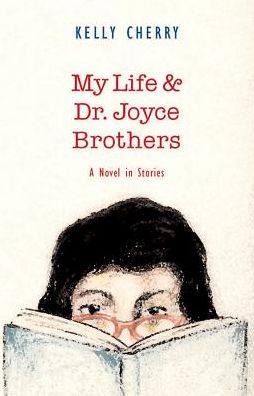 KELLY CHERRY

My Life & Dr. Joyce Brothers

A Novel in Stories